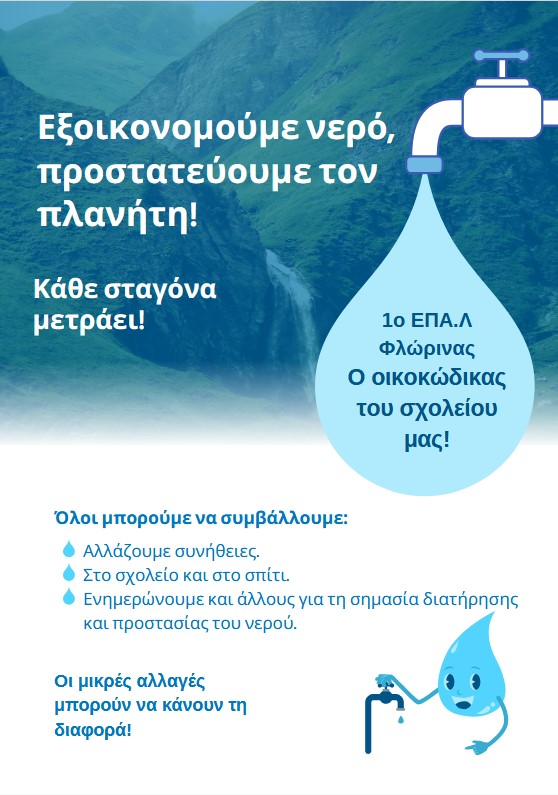 Εξοικονομούμε νερό, προστατεύουμε τον πλανήτη!

Κάθε σταγόνα μετράει!

1ο ΕΠΑ.Λ Φλώρινας
Ο οικοκώδικας του σχολείου μας!

Όλοι μπορούμε να συμβάλλουμε:

Αλλάζουμε συνήθειες.
Στο σχολείο και στο σπίτι.
Ενημερώνουμε και άλλους για τη σημασία διατήρησης και προστασίας του νερού.

Οι μικρές αλλαγές μπορούν να κάνουν τη διαφορά!